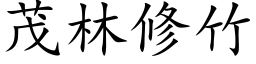 茂林修竹